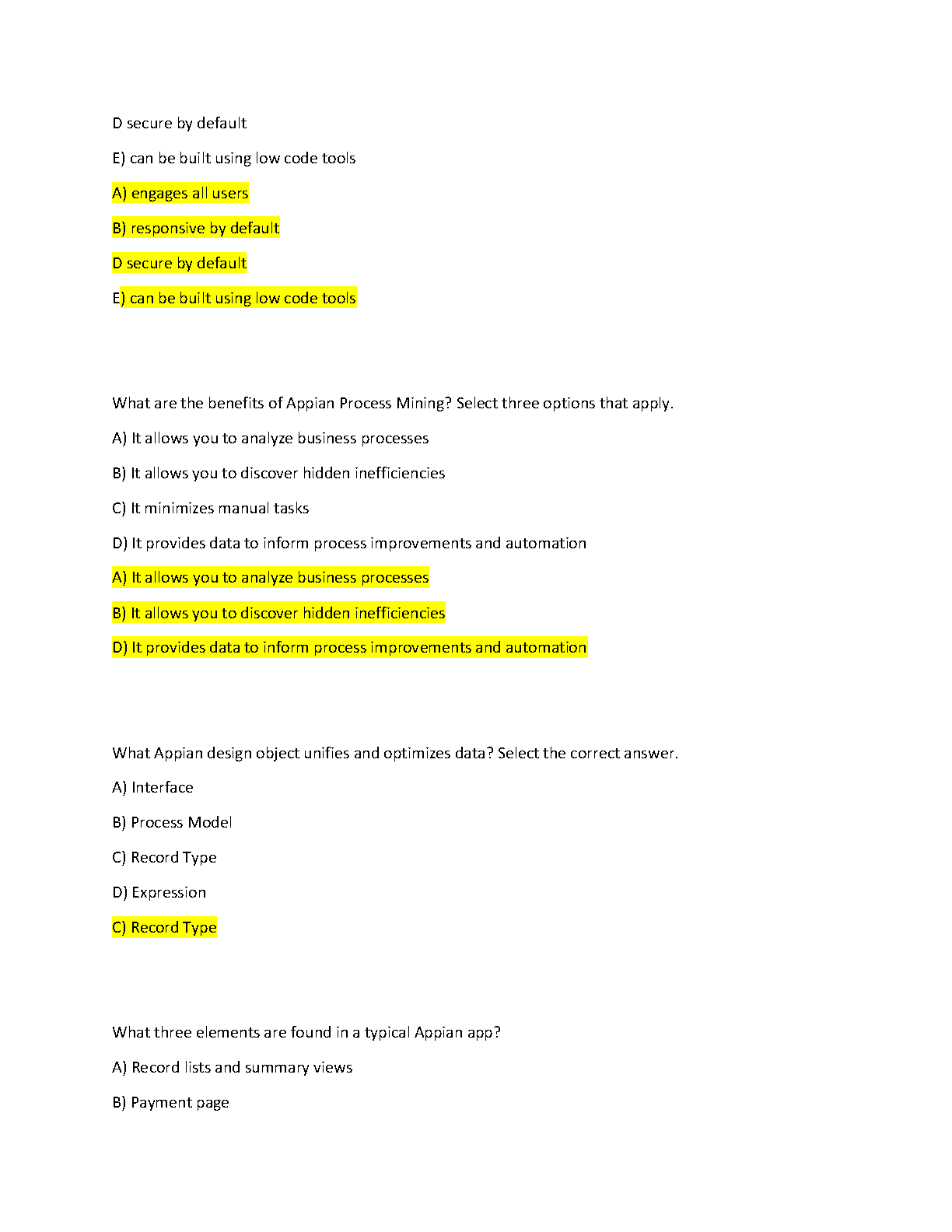 D secure by default

E) can be built using low code tools

A) engages all users

B) responsive by default

D secure by default

E) can be built using low code tools

What are the benefits of Appian Process Mining? Select three options that apply.

A) It allows you to analyze business processes

B) It allows you to discover hidden inefficiencies

C) It minimizes manual tasks

D) It provides data to inform process improvements and automation

A) It allows you to analyze business processes

B) It allows you to discover hidden inefficiencies

D) It provides data to inform process improvements and automation

What Appian design object unifies and optimizes data? Select the correct answer.

A) Interface

B) Process Model

C) Record Type

D) Expression

C) Record Type

What three elements are found in a typical Appian app?

A) Record lists and summary views

B) Payment page